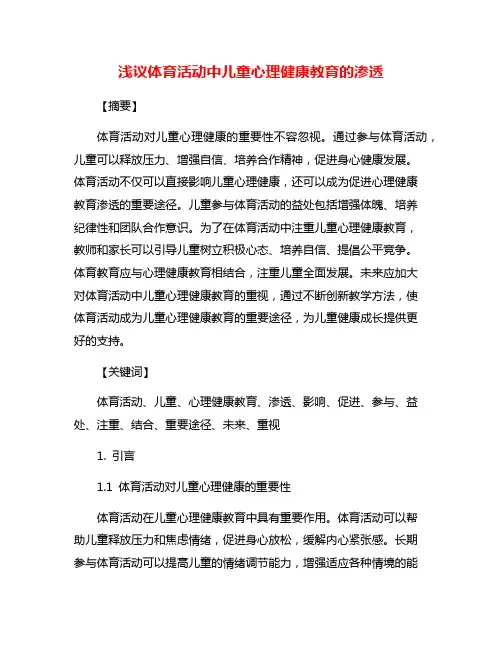 浅议体育活动中儿童心理健康教育的渗透

【摘要】

体育活动对儿童心理健康的重要性不容忽视。通过参与体育活动，儿童可以释放压力、增强自信、培养合作精神，促进身心健康发展。体育活动不仅可以直接影响儿童心理健康，还可以成为促进心理健康教育渗透的重要途径。儿童参与体育活动的益处包括增强体魄、培养纪律性和团队合作意识。为了在体育活动中注重儿童心理健康教育，教师和家长可以引导儿童树立积极心态、培养自信、提倡公平竞争。体育教育应与心理健康教育相结合，注重儿童全面发展。未来应加大对体育活动中儿童心理健康教育的重视，通过不断创新教学方法，使体育活动成为儿童心理健康教育的重要途径，为儿童健康成长提供更好的支持。

【关键词】

体育活动、儿童、心理健康教育、渗透、影响、促进、参与、益处、注重、结合、重要途径、未来、重视

1. 引言

1.1 体育活动对儿童心理健康的重要性

体育活动在儿童心理健康教育中具有重要作用。体育活动可以帮助儿童释放压力和焦虑情绪，促进身心放松，缓解内心紧张感。长期参与体育活动可以提高儿童的情绪调节能力，增强适应各种情境的能